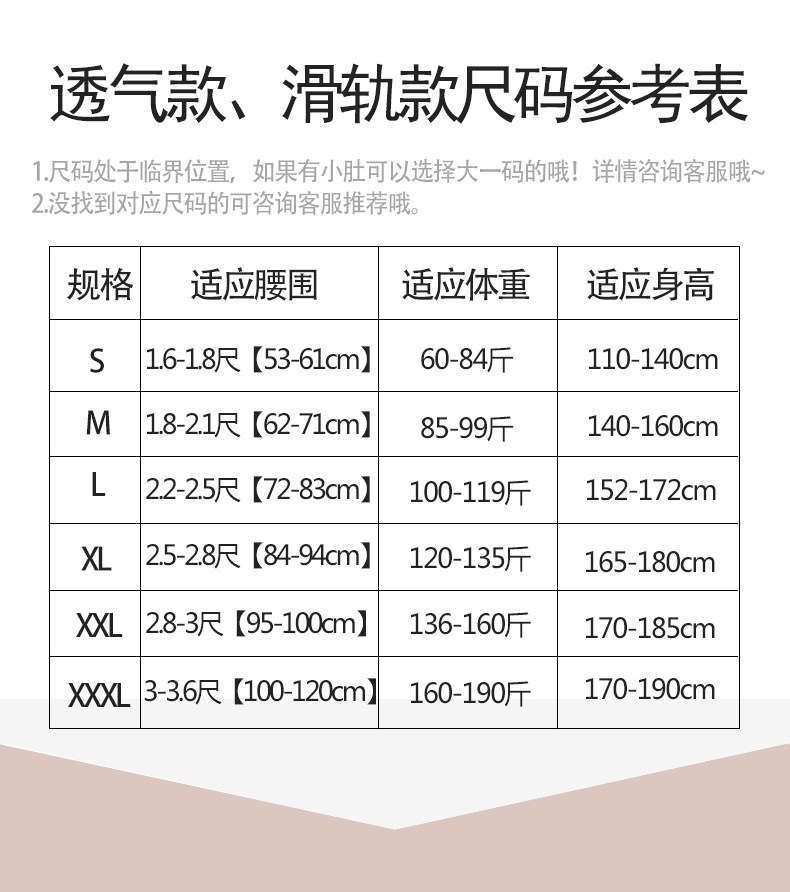 透气款、滑轨款尺码参考表

1.尺码处于临界位置，如果有小肚可以选择大一码的哦！详情咨询客服哦~
2.没找到对应尺码的可咨询客服推荐哦。

| 规格 | 适应腰围 | 适应体重 | 适应身高 |
|---|---|---|---|
| S | 1.6-1.8尺【53-61cm】 | 60-84斤 | 110-140cm |
| M | 1.8-2.1尺【62-71cm】 | 85-99斤 | 140-160cm |
| L | 2.2-2.5尺【72-83cm】 | 100-119斤 | 152-172cm |
| XL | 2.5-2.8尺【84-94cm】 | 120-135斤 | 165-180cm |
| XXL | 2.8-3尺【95-100cm】 | 136-160斤 | 170-185cm |
| XXXL | 3-3.6尺【100-120cm】 | 160-190斤 | 170-190cm |